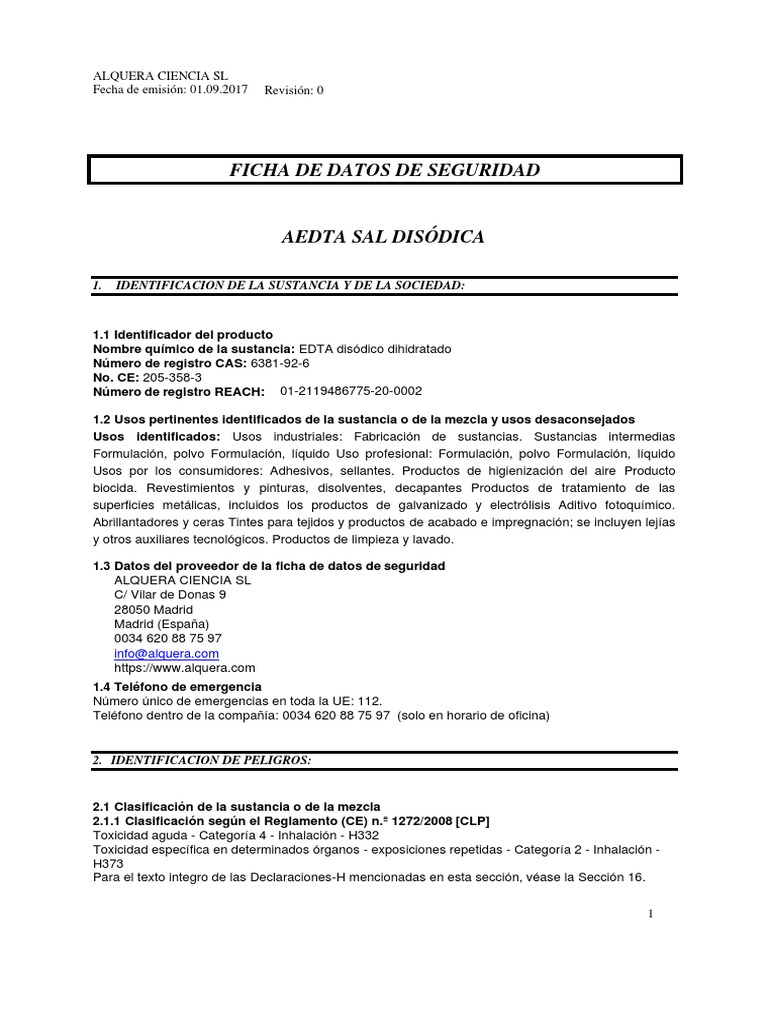 ALQUERA CIENCIA SL
Fecha de emisión: 01.09.2017 Revisión: 0

FICHA DE DATOS DE SEGURIDAD

AEDTA SAL DISÓDICA

1. IDENTIFICACION DE LA SUSTANCIA Y DE LA SOCIEDAD:

1.1 Identificador del producto
Nombre químico de la sustancia: EDTA disódico dihidratado
Número de registro CAS: 6381-92-6
No. CE: 205-358-3
Número de registro REACH: 01-2119486775-20-0002

1.2 Usos pertinentes identificados de la sustancia o de la mezcla y usos desaconsejados
Usos identificados: Usos industriales: Fabricación de sustancias. Sustancias intermedias Formulación, polvo Formulación, líquido Uso profesional: Formulación, polvo Formulación, líquido Usos por los consumidores: Adhesivos, sellantes. Productos de higienización del aire Producto biocida. Revestimientos y pinturas, disolventes, decapantes Productos de tratamiento de las superficies metálicas, incluidos los productos de galvanizado y electrólisis Aditivo fotoquímico. Abrillantadores y ceras Tintes para tejidos y productos de acabado e impregnación; se incluyen lejías y otros auxiliares tecnológicos. Productos de limpieza y lavado.

1.3 Datos del proveedor de la ficha de datos de seguridad
ALQUERA CIENCIA SL
C/ Vilar de Donas 9
28050 Madrid
Madrid (España)
0034 620 88 75 97
info@alquera.com
https://www.alquera.com

1.4 Teléfono de emergencia
Número único de emergencias en toda la UE: 112.
Teléfono dentro de la compañía: 0034 620 88 75 97 (solo en horario de oficina)

2. IDENTIFICACION DE PELIGROS:

2.1 Clasificación de la sustancia o de la mezcla
2.1.1 Clasificación según el Reglamento (CE) n.º 1272/2008 [CLP]
Toxicidad aguda - Categoría 4 - Inhalación - H332
Toxicidad específica en determinados órganos - exposiciones repetidas - Categoría 2 - Inhalación - H373
Para el texto integro de las Declaraciones-H mencionadas en esta sección, véase la Sección 16.

1